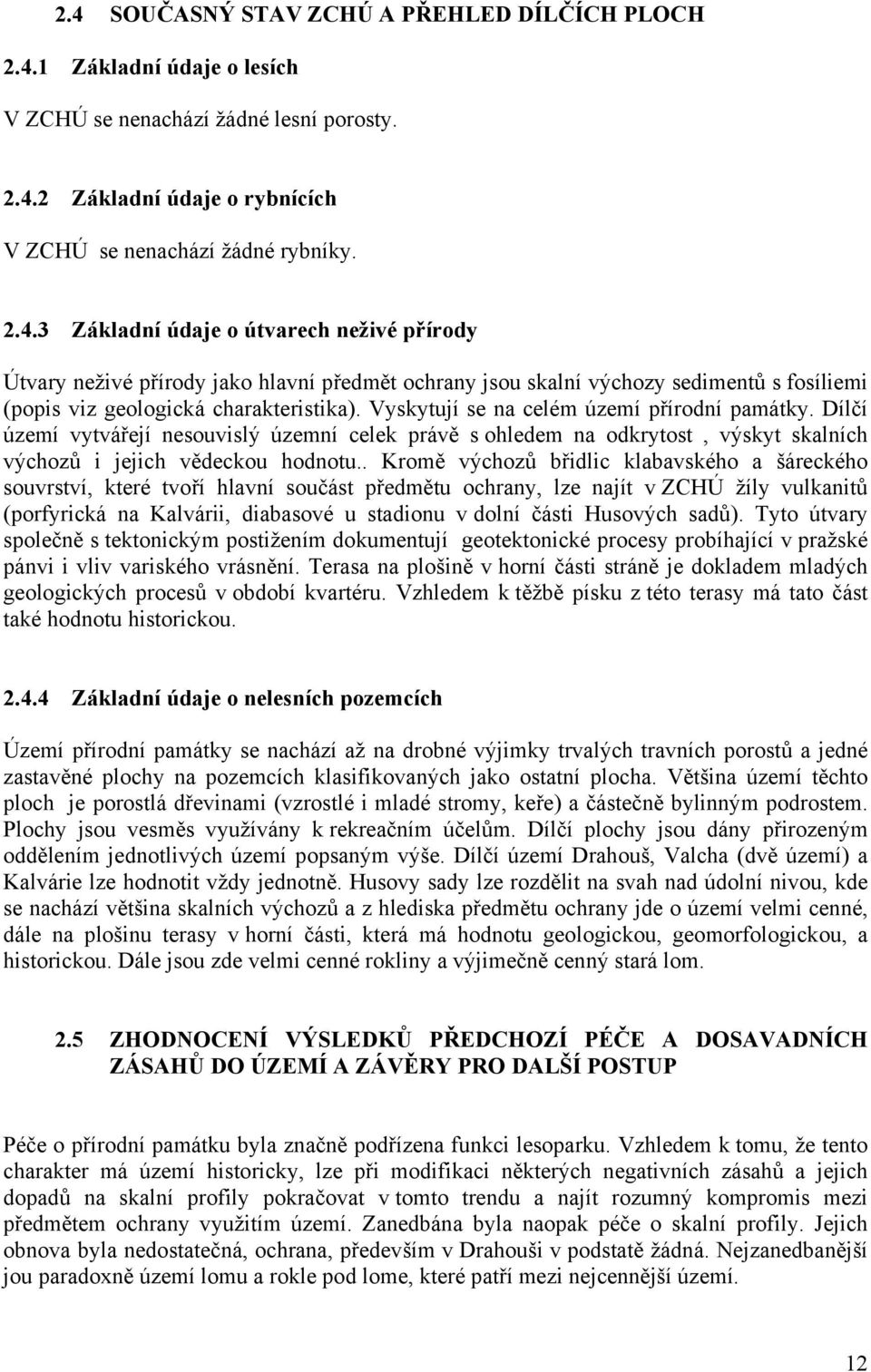 2.4 SOUČASNÝ STAV ZCHÚ A PŘEHLED DÍLČÍCH PLOCH

2.4.1 Základní údaje o lesích

V ZCHÚ se nenachází žádné lesní porosty.

2.4.2 Základní údaje o rybnících

V ZCHÚ se nenachází žádné rybníky.

2.4.3 Základní údaje o útvarech neživé přírody

Útvary neživé přírody jako hlavní předmět ochrany jsou skalní výchozy sedimentů s fosíliemi (popis viz geologická charakteristika). Vyskytují se na celém území přírodní památky. Dílčí území vytvářejí nesouvislý územní celek právě s ohledem na odkrytost , výskyt skalních výchozů i jejich vědeckou hodnotu.. Kromě výchozů břidlic klabavského a šáreckého souvrství, které tvoří hlavní součást předmětu ochrany, lze najít v ZCHÚ žíly vulkanitů (porfyrická na Kalvárii, diabasové u stadionu v dolní části Husových sadů). Tyto útvary společně s tektonickým postižením dokumentují geotektonické procesy probíhající v pražské pánvi i vliv variského vrásnění. Terasa na plošině v horní části stráně je dokladem mladých geologických procesů v období kvartéru. Vzhledem k těžbě písku z této terasy má tato část také hodnotu historickou.

2.4.4 Základní údaje o nelesních pozemcích

Území přírodní památky se nachází až na drobné výjimky trvalých travních porostů a jedné zastavěné plochy na pozemcích klasifikovaných jako ostatní plocha. Většina území těchto ploch je porostlá dřevinami (vzrostlé i mladé stromy, keře) a částečně bylinným podrostem. Plochy jsou vesměs využívány k rekreačním účelům. Dílčí plochy jsou dány přirozeným oddělením jednotlivých území popsaným výše. Dílčí území Drahouš, Valcha (dvě území) a Kalvárie lze hodnotit vždy jednotně. Husovy sady lze rozdělit na svah nad údolní nivou, kde se nachází většina skalních výchozů a z hlediska předmětu ochrany jde o území velmi cenné, dále na plošinu terasy v horní části, která má hodnotu geologickou, geomorfologickou, a historickou. Dále jsou zde velmi cenné rokliny a výjimečně cenný stará lom.

2.5 ZHODNOCENÍ VÝSLEDKŮ PŘEDCHOZÍ PÉČE A DOSAVADNÍCH ZÁSAHŮ DO ÚZEMÍ A ZÁVĚRY PRO DALŠÍ POSTUP

Péče o přírodní památku byla značně podřízena funkci lesoparku. Vzhledem k tomu, že tento charakter má území historicky, lze při modifikaci některých negativních zásahů a jejich dopadů na skalní profily pokračovat v tomto trendu a najít rozumný kompromis mezi předmětem ochrany využitím území. Zanedbána byla naopak péče o skalní profily. Jejich obnova byla nedostatečná, ochrana, především v Drahouši v podstatě žádná. Nejzanedbanější jou paradoxně území lomu a rokle pod lome, které patří mezi nejcennější území.

12